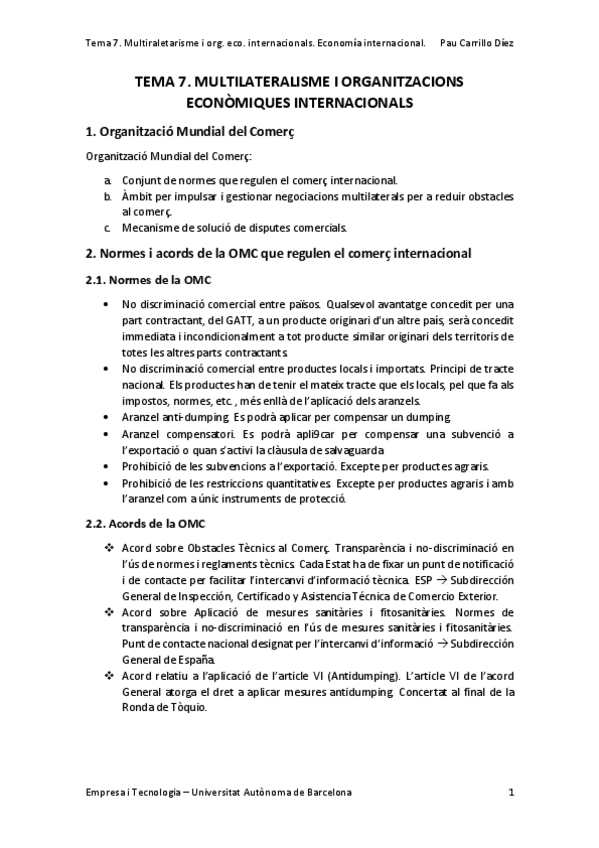 Tema 7. Multiraletarisme i org. eco. internacionals. Economía internacional.     Pau Carrillo Díez

TEMA 7. MULTILATERALISME I ORGANITZACIONS ECONÒMIQUES INTERNACIONALS

1. Organització Mundial del Comerç

Organització Mundial del Comerç:

a. Conjunt de normes que regulen el comerç internacional.
b. Àmbit per impulsar i gestionar negociacions multilaterals per a reduir obstacles al comerç.
c. Mecanisme de solució de disputes comercials.

2. Normes i acords de la OMC que regulen el comerç internacional

2.1. Normes de la OMC

• No discriminació comercial entre països. Qualsevol avantatge concedit per una part contractant, del GATT, a un producte originari d'un altre país, serà concedit immediata i incondicionalment a tot producte similar originari dels territoris de totes les altres parts contractants.
• No discriminació comercial entre productes locals i importats. Principi de tracte nacional. Els productes han de tenir el mateix tracte que els locals, pel que fa als impostos, normes, etc., més enllà de l'aplicació dels aranzels.
• Aranzel anti-dumping. Es podrà aplicar per compensar un dumping.
• Aranzel compensatori. Es podrà apli9car per compensar una subvenció a l'exportació o quan s'activi la clàusula de salvaguarda.
• Prohibició de les subvencions a l'exportació. Excepte per productes agraris.
• Prohibició de les restriccions quantitatives. Excepte per productes agraris i amb l'aranzel com a únic instruments de protecció.

2.2. Acords de la OMC

❖ Acord sobre Obstacles Tècnics al Comerç. Transparència i no-discriminació en l'ús de normes i reglaments tècnics. Cada Estat ha de fixar un punt de notificació i de contacte per facilitar l'intercanvi d'informació tècnica. ESP → Subdirección General de Inspección, Certificado y Asistencia Técnica de Comercio Exterior.
❖ Acord sobre Aplicació de mesures sanitàries i fitosanitàries. Normes de transparència i no-discriminació en l'ús de mesures sanitàries i fitosanitàries. Punt de contacte nacional designat per l'intercanvi d'informació → Subdirección General de España.
❖ Acord relatiu a l'aplicació de l'article VI (Antidumping). L'article VI de l'acord General atorga el dret a aplicar mesures antidumping. Concertat al final de la Ronda de Tòquio.

Empresa i Tecnologia – Universitat Autònoma de Barcelona     1